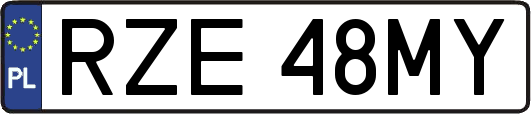 PL
RZE 48MY